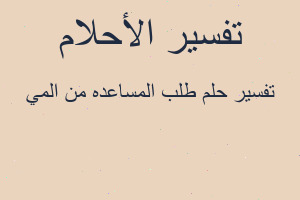 تفسير الأحلام

تفسير حلم طلب المساعده من المي